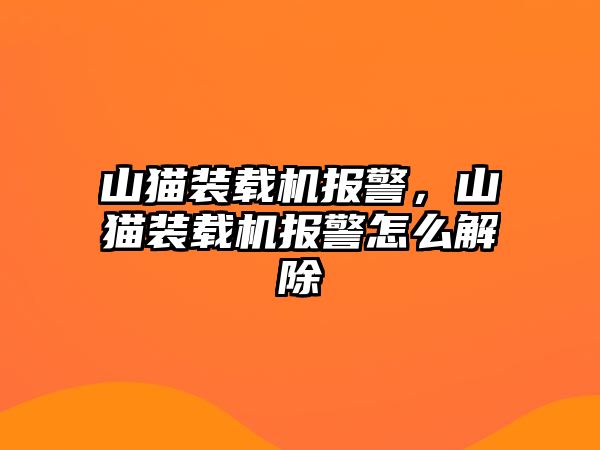 山猫装载机报警，山猫装载机报警怎么解除